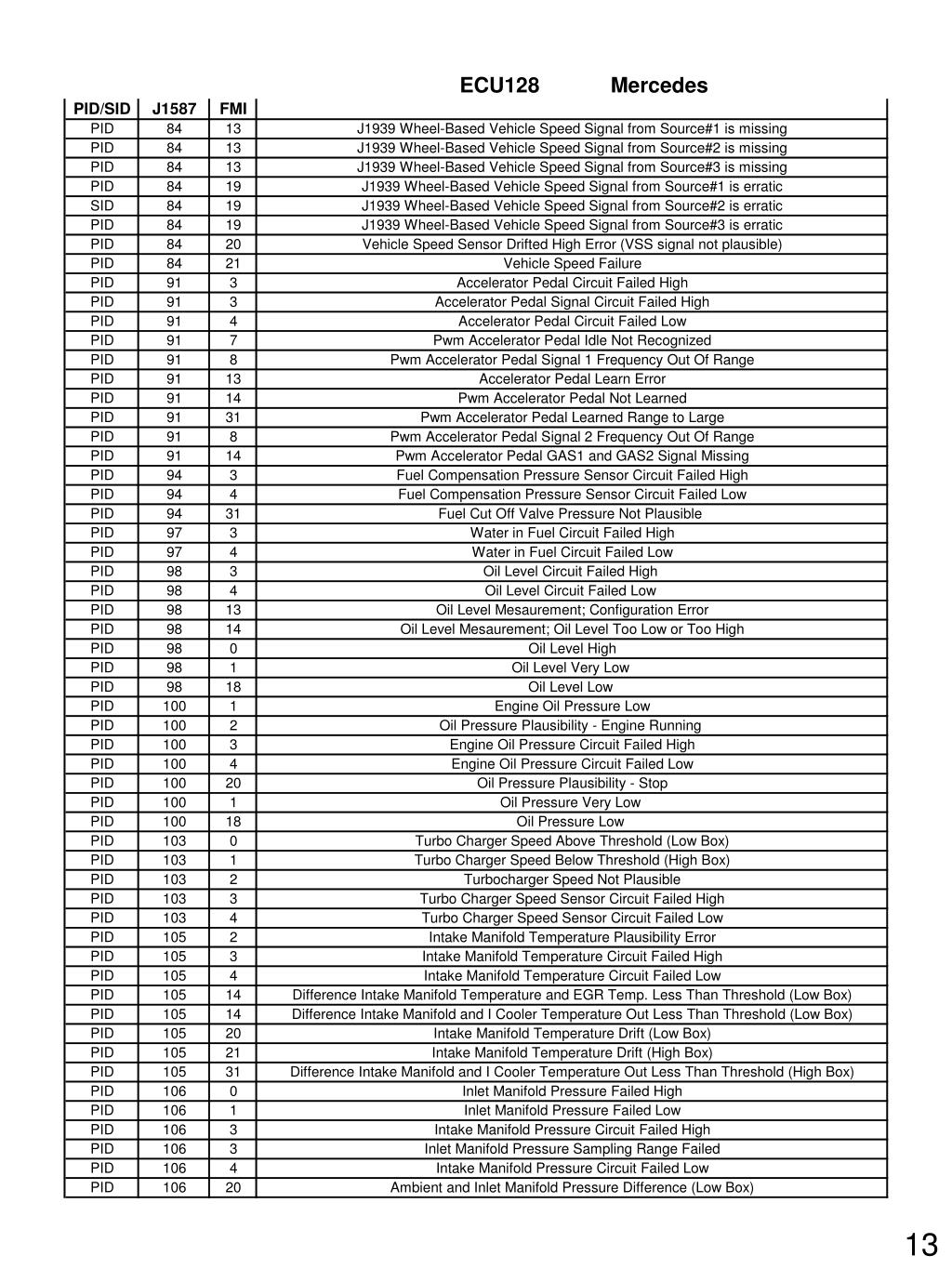 ECU128 Mercedes

| PID/SID | J1587 | FMI | |
|---|---|---|---|
| PID | 84 | 13 | J1939 Wheel-Based Vehicle Speed Signal from Source#1 is missing |
| PID | 84 | 13 | J1939 Wheel-Based Vehicle Speed Signal from Source#2 is missing |
| PID | 84 | 13 | J1939 Wheel-Based Vehicle Speed Signal from Source#3 is missing |
| PID | 84 | 19 | J1939 Wheel-Based Vehicle Speed Signal from Source#1 is erratic |
| SID | 84 | 19 | J1939 Wheel-Based Vehicle Speed Signal from Source#2 is erratic |
| PID | 84 | 19 | J1939 Wheel-Based Vehicle Speed Signal from Source#3 is erratic |
| PID | 84 | 20 | Vehicle Speed Sensor Drifted High Error (VSS signal not plausible) |
| PID | 84 | 21 | Vehicle Speed Failure |
| PID | 91 | 3 | Accelerator Pedal Circuit Failed High |
| PID | 91 | 3 | Accelerator Pedal Signal Circuit Failed High |
| PID | 91 | 4 | Accelerator Pedal Circuit Failed Low |
| PID | 91 | 7 | Pwm Accelerator Pedal Idle Not Recognized |
| PID | 91 | 8 | Pwm Accelerator Pedal Signal 1 Frequency Out Of Range |
| PID | 91 | 13 | Accelerator Pedal Learn Error |
| PID | 91 | 14 | Pwm Accelerator Pedal Not Learned |
| PID | 91 | 31 | Pwm Accelerator Pedal Learned Range to Large |
| PID | 91 | 8 | Pwm Accelerator Pedal Signal 2 Frequency Out Of Range |
| PID | 91 | 14 | Pwm Accelerator Pedal GAS1 and GAS2 Signal Missing |
| PID | 94 | 3 | Fuel Compensation Pressure Sensor Circuit Failed High |
| PID | 94 | 4 | Fuel Compensation Pressure Sensor Circuit Failed Low |
| PID | 94 | 31 | Fuel Cut Off Valve Pressure Not Plausible |
| PID | 97 | 3 | Water in Fuel Circuit Failed High |
| PID | 97 | 4 | Water in Fuel Circuit Failed Low |
| PID | 98 | 3 | Oil Level Circuit Failed High |
| PID | 98 | 4 | Oil Level Circuit Failed Low |
| PID | 98 | 13 | Oil Level Mesaurement; Configuration Error |
| PID | 98 | 14 | Oil Level Mesaurement; Oil Level Too Low or Too High |
| PID | 98 | 0 | Oil Level High |
| PID | 98 | 1 | Oil Level Very Low |
| PID | 98 | 18 | Oil Level Low |
| PID | 100 | 1 | Engine Oil Pressure Low |
| PID | 100 | 2 | Oil Pressure Plausibility - Engine Running |
| PID | 100 | 3 | Engine Oil Pressure Circuit Failed High |
| PID | 100 | 4 | Engine Oil Pressure Circuit Failed Low |
| PID | 100 | 20 | Oil Pressure Plausibility - Stop |
| PID | 100 | 1 | Oil Pressure Very Low |
| PID | 100 | 18 | Oil Pressure Low |
| PID | 103 | 0 | Turbo Charger Speed Above Threshold (Low Box) |
| PID | 103 | 1 | Turbo Charger Speed Below Threshold (High Box) |
| PID | 103 | 2 | Turbocharger Speed Not Plausible |
| PID | 103 | 3 | Turbo Charger Speed Sensor Circuit Failed High |
| PID | 103 | 4 | Turbo Charger Speed Sensor Circuit Failed Low |
| PID | 105 | 2 | Intake Manifold Temperature Plausibility Error |
| PID | 105 | 3 | Intake Manifold Temperature Circuit Failed High |
| PID | 105 | 4 | Intake Manifold Temperature Circuit Failed Low |
| PID | 105 | 14 | Difference Intake Manifold Temperature and EGR Temp. Less Than Threshold (Low Box) |
| PID | 105 | 14 | Difference Intake Manifold and I Cooler Temperature Out Less Than Threshold (Low Box) |
| PID | 105 | 20 | Intake Manifold Temperature Drift (Low Box) |
| PID | 105 | 21 | Intake Manifold Temperature Drift (High Box) |
| PID | 105 | 31 | Difference Intake Manifold and I Cooler Temperature Out Less Than Threshold (High Box) |
| PID | 106 | 0 | Inlet Manifold Pressure Failed High |
| PID | 106 | 1 | Inlet Manifold Pressure Failed Low |
| PID | 106 | 3 | Intake Manifold Pressure Circuit Failed High |
| PID | 106 | 3 | Inlet Manifold Pressure Sampling Range Failed |
| PID | 106 | 4 | Intake Manifold Pressure Circuit Failed Low |
| PID | 106 | 20 | Ambient and Inlet Manifold Pressure Difference (Low Box) |

13